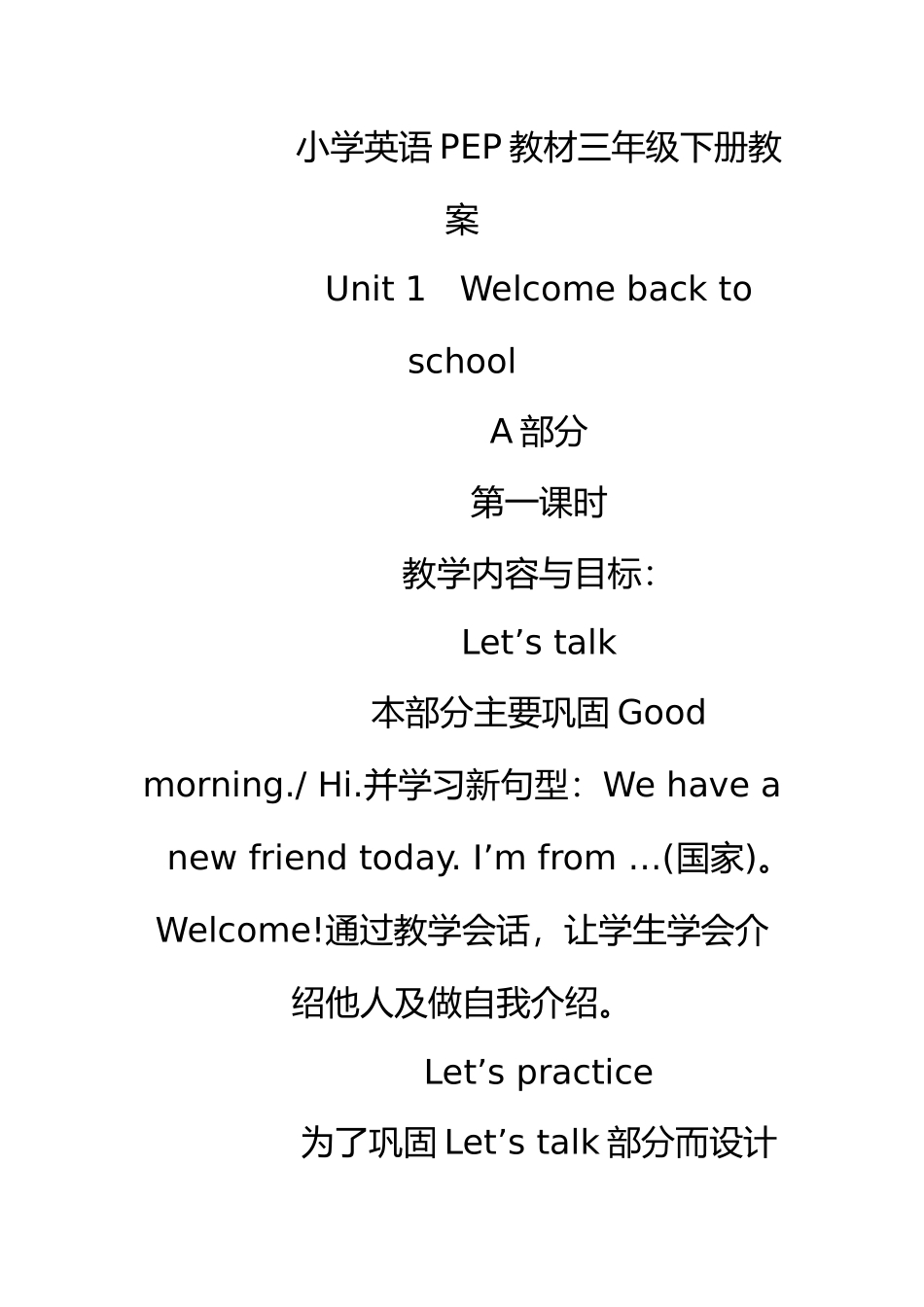 小学英语PEP教材三年级下册教案

Unit 1 Welcome back to school

A部分

第一课时

教学内容与目标：

Let’s talk

本部分主要巩固Good morning./ Hi.并学习新句型：We have a new friend today. I’m from …(国家)。Welcome!通过教学会话，让学生学会介绍他人及做自我介绍。

Let’s practice

为了巩固Let’s talk部分而设计